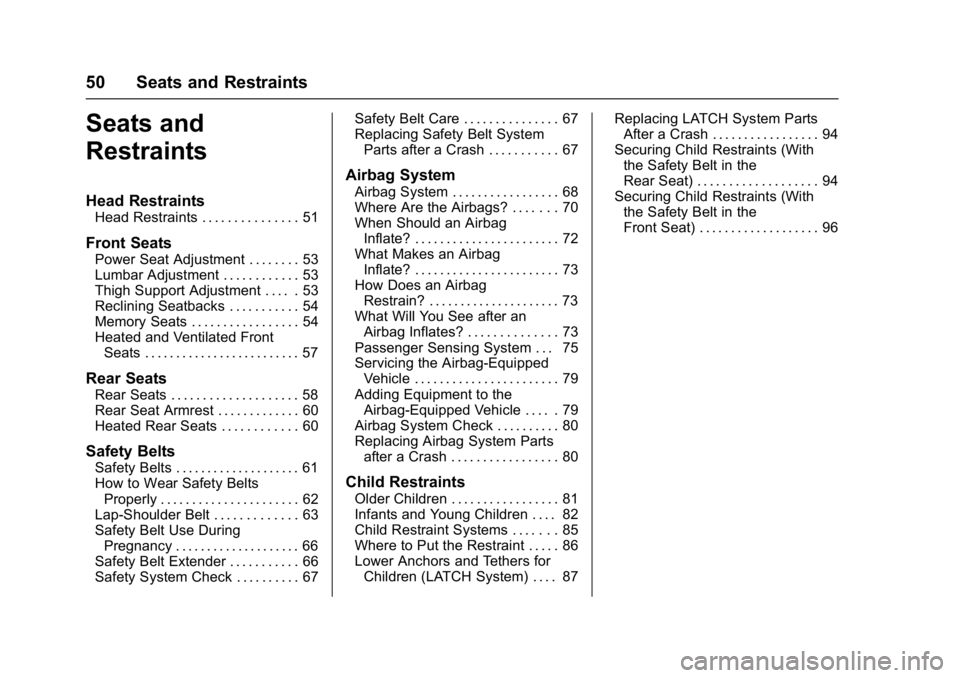 50 Seats and Restraints

Seats and Restraints

Head Restraints

Head Restraints 51

Front Seats

Power Seat Adjustment 53
Lumbar Adjustment 53
Thigh Support Adjustment 53
Reclining Seatbacks 54
Memory Seats 54
Heated and Ventilated Front Seats 57

Rear Seats

Rear Seats 58
Rear Seat Armrest 60
Heated Rear Seats 60

Safety Belts

Safety Belts 61
How to Wear Safety Belts Properly 62
Lap-Shoulder Belt 63
Safety Belt Use During Pregnancy 66
Safety Belt Extender 66
Safety System Check 67
Safety Belt Care 67
Replacing Safety Belt System Parts after a Crash 67

Airbag System

Airbag System 68
Where Are the Airbags? 70
When Should an Airbag Inflate? 72
What Makes an Airbag Inflate? 73
How Does an Airbag Restrain? 73
What Will You See after an Airbag Inflates? 73
Passenger Sensing System 75
Servicing the Airbag-Equipped Vehicle 79
Adding Equipment to the Airbag-Equipped Vehicle 79
Airbag System Check 80
Replacing Airbag System Parts after a Crash 80

Child Restraints

Older Children 81
Infants and Young Children 82
Child Restraint Systems 85
Where to Put the Restraint 86
Lower Anchors and Tethers for Children (LATCH System) 87
Replacing LATCH System Parts After a Crash 94
Securing Child Restraints (With the Safety Belt in the Rear Seat) 94
Securing Child Restraints (With the Safety Belt in the Front Seat) 96

carmanualsonline.info